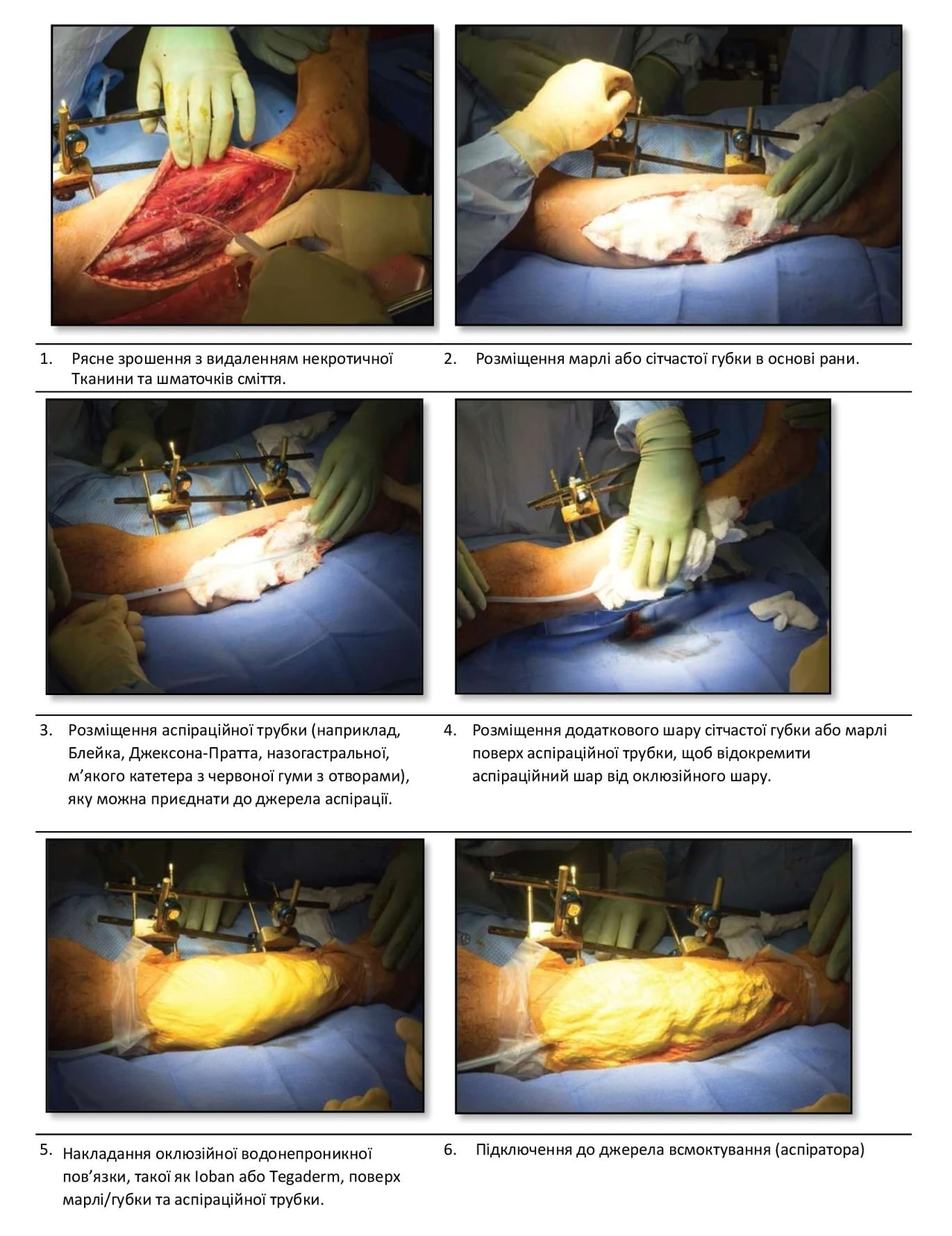 1. Рясне зрошення з видаленням некротичної Тканини та шматочків сміття.

2. Розміщення марлі або сітчастої губки в основі рани.

3. Розміщення аспіраційної трубки (наприклад, Блейка, Джексона-Пратта, назогастральної, м'якого катетера з червоної гуми з отворами), яку можна приєднати до джерела аспірації.

4. Розміщення додаткового шару сітчастої губки або марлі поверх аспіраційної трубки, щоб відокремити аспіраційний шар від оклюзійного шару.

5. Накладання оклюзійної водонепроникної пов'язки, такої як Ioban або Tegaderm, поверх марлі/губки та аспіраційної трубки.

6. Підключення до джерела всмоктування (аспіратора)